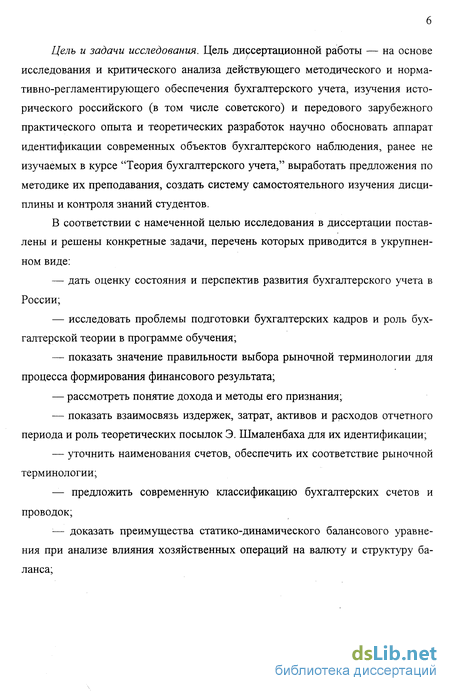 6

Цель и задачи исследования. Цель диссертационной работы — на основе исследования и критического анализа действующего методического и нормативно-регламентирующего обеспечения бухгалтерского учета, изучения исторического российского (в том числе советского) и передового зарубежного практического опыта и теоретических разработок научно обосновать аппарат идентификации современных объектов бухгалтерского наблюдения, ранее не изучаемых в курсе "Теория бухгалтерского учета," выработать предложения по методике их преподавания, создать систему самостоятельного изучения дисциплины и контроля знаний студентов.

В соответствии с намеченной целью исследования в диссертации поставлены и решены конкретные задачи, перечень которых приводится в укрупненном виде:

— дать оценку состояния и перспектив развития бухгалтерского учета в России;

— исследовать проблемы подготовки бухгалтерских кадров и роль бухгалтерской теории в программе обучения;

— показать значение правильности выбора рыночной терминологии для процесса формирования финансового результата;

— рассмотреть понятие дохода и методы его признания;

— показать взаимосвязь издержек, затрат, активов и расходов отчетного периода и роль теоретических посылок Э. Шмаленбаха для их идентификации;

— уточнить наименования счетов, обеспечить их соответствие рыночной терминологии;

— предложить современную классификацию бухгалтерских счетов и проводок;

— доказать преимущества статико-динамического балансового уравнения при анализе влияния хозяйственных операций на валюту и структуру баланса;

dsLib.net
библиотека диссертаций